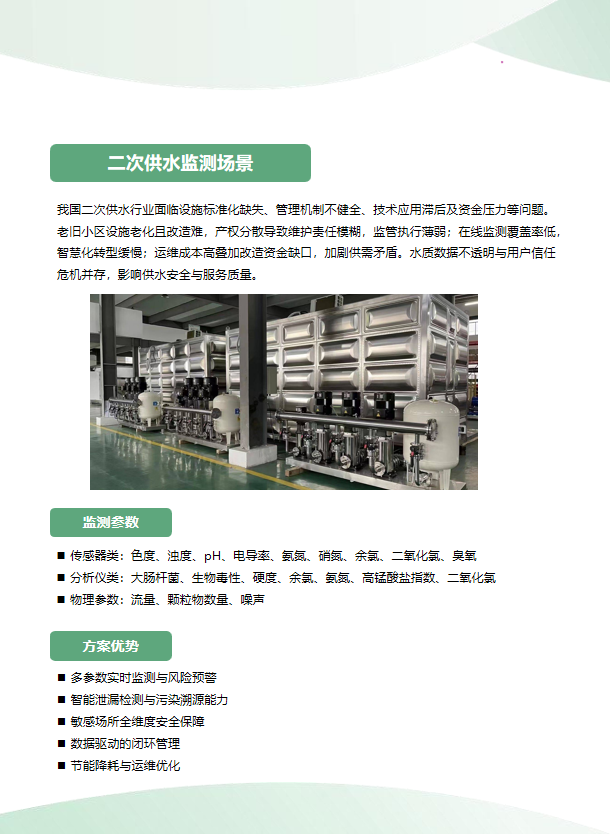 二次供水监测场景

我国二次供水行业面临设施标准化缺失、管理机制不健全、技术应用滞后及资金压力等问题。老旧小区设施老化且改造难，产权分散导致维护责任模糊，监管执行薄弱；在线监测覆盖率低，智慧化转型缓慢；运维成本高叠加改造资金缺口，加剧供需矛盾。水质数据不透明与用户信任危机并存，影响供水安全与服务质量。

监测参数

■ 传感器类：色度、浊度、pH、电导率、氨氮、硝氮、余氯、二氧化氯、臭氧
■ 分析仪类：大肠杆菌、生物毒性、硬度、余氯、氨氮、高锰酸盐指数、二氧化氯
■ 物理参数：流量、颗粒物数量、噪声

方案优势

■ 多参数实时监测与风险预警
■ 智能泄漏检测与污染溯源能力
■ 敏感场所全维度安全保障
■ 数据驱动的闭环管理
■ 节能降耗与运维优化